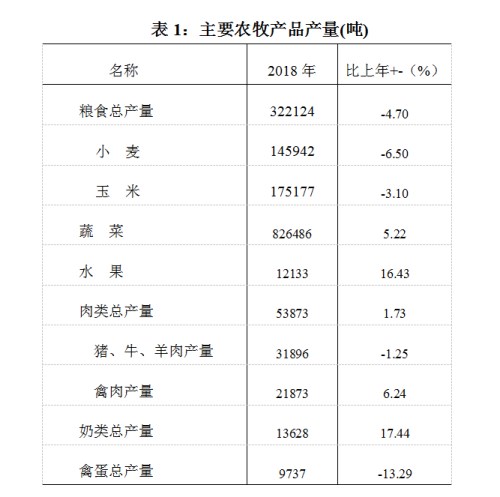 表 1：主要农牧产品产量(吨)

| 名称 | 2018 年 | 比上年+-（%） |
|---|---|---|
| 粮食总产量 | 322124 | -4.70 |
| 小　麦 | 145942 | -6.50 |
| 玉　米 | 175177 | -3.10 |
| 蔬　菜 | 826486 | 5.22 |
| 水　果 | 12133 | 16.43 |
| 肉类总产量 | 53873 | 1.73 |
| 猪、牛、羊肉产量 | 31896 | -1.25 |
| 禽肉产量 | 21873 | 6.24 |
| 奶类总产量 | 13628 | 17.44 |
| 禽蛋总产量 | 9737 | -13.29 |